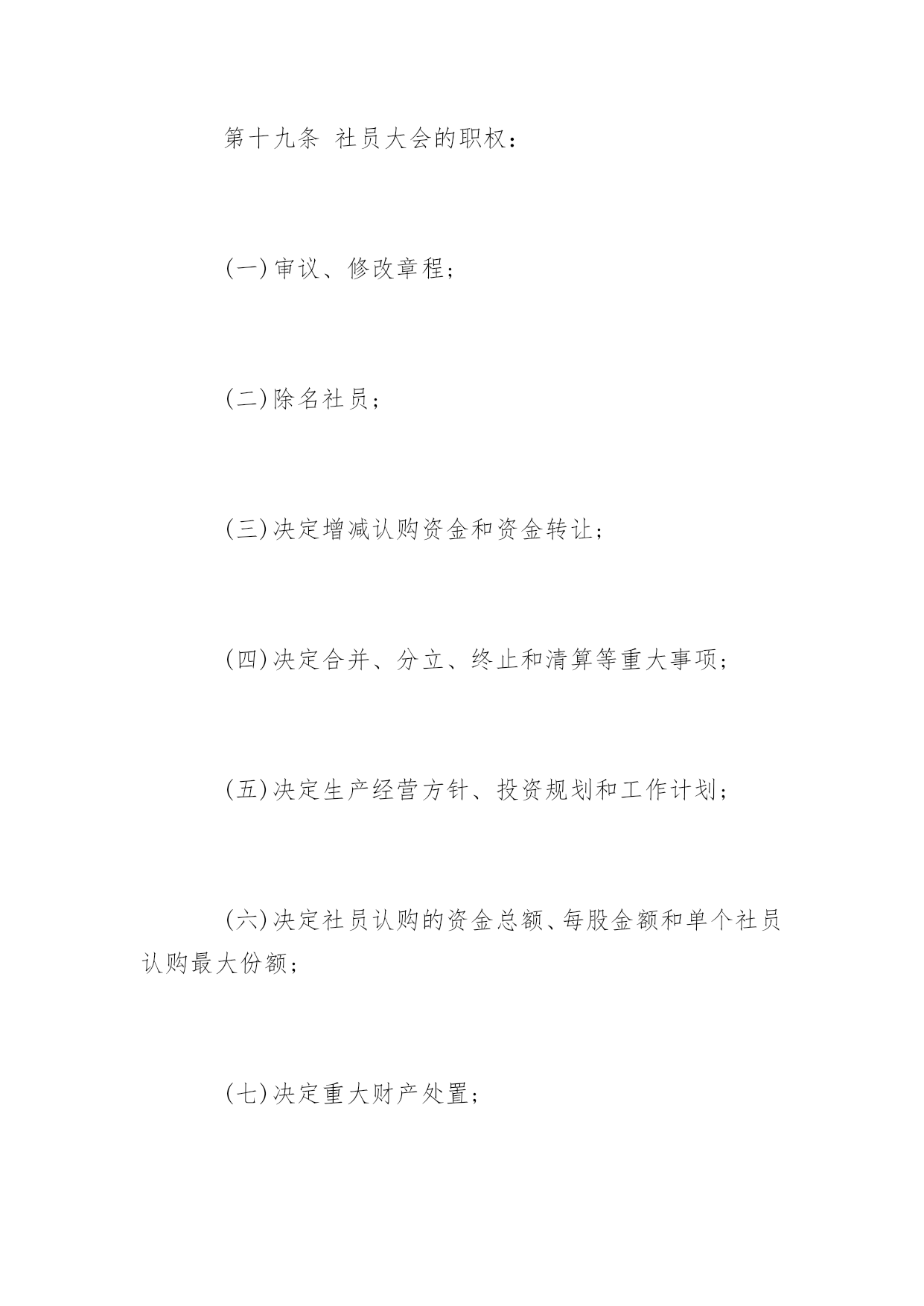 第十九条 社员大会的职权：

(一)审议、修改章程；

(二)除名社员；

(三)决定增减认购资金和资金转让；

(四)决定合并、分立、终止和清算等重大事项；

(五)决定生产经营方针、投资规划和工作计划；

(六)决定社员认购的资金总额、每股金额和单个社员认购最大份额；

(七)决定重大财产处置；